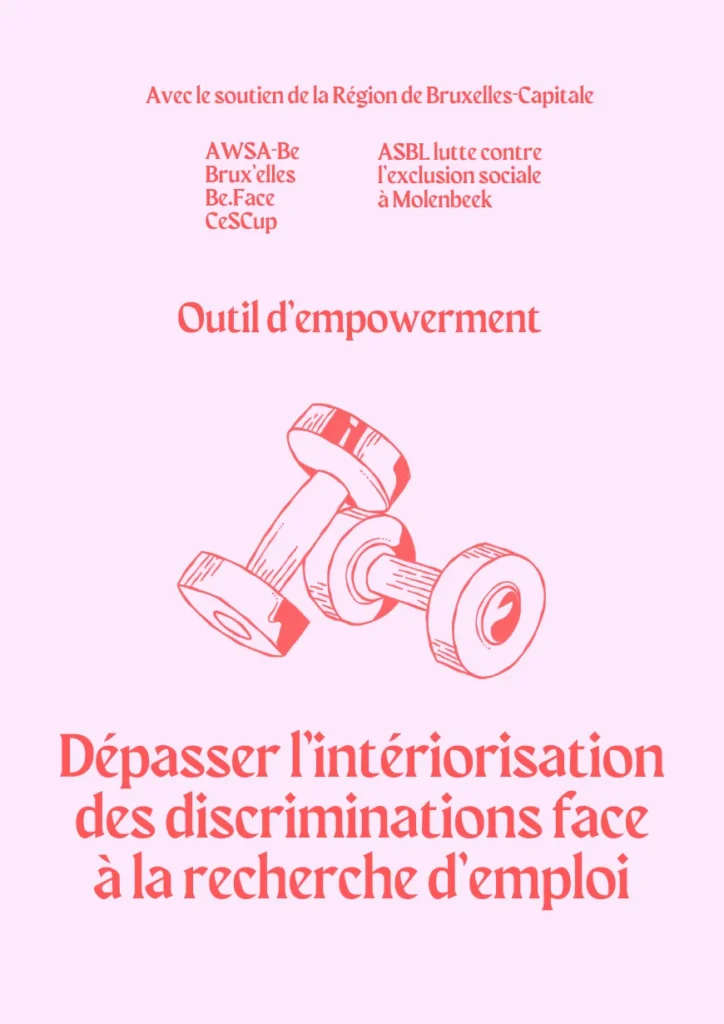 Avec le soutien de la Région de Bruxelles-Capitale

AWSA-Be
Brux'elles
Be.Face
CeSCup

ASBL lutte contre l'exclusion sociale à Molenbeek

Outil d'empowerment

Dépasser l'intériorisation des discriminations face à la recherche d'emploi